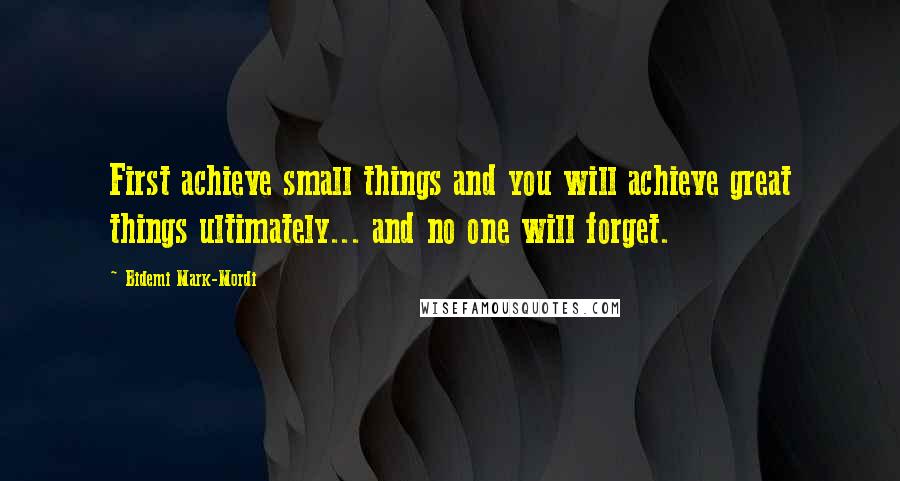 First achieve small things and you will achieve great things ultimately... and no one will forget.

~ Bidemi Mark-Mordi

WISEFAMOUSQUOTES.COM